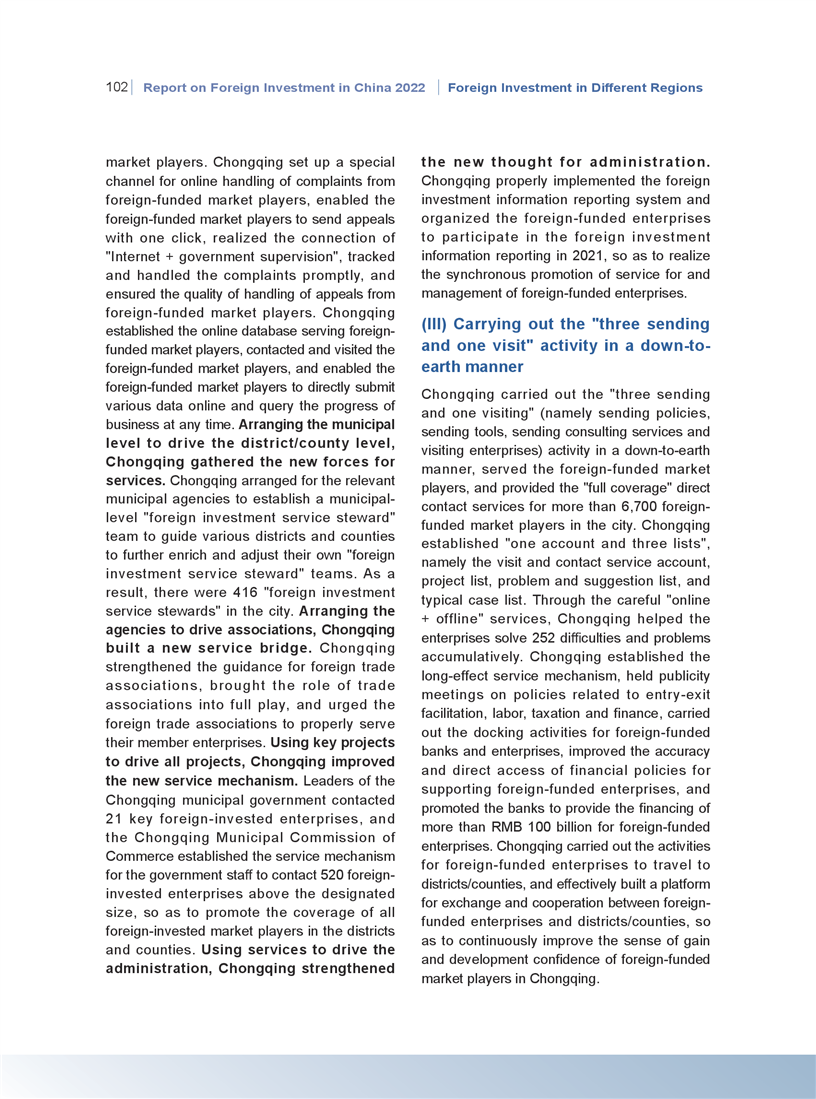 102 Report on Foreign Investment in China 2022 | Foreign Investment in Different Regions

market players. Chongqing set up a special channel for online handling of complaints from foreign-funded market players, enabled the foreign-funded market players to send appeals with one click, realized the connection of "Internet + government supervision", tracked and handled the complaints promptly, and ensured the quality of handling of appeals from foreign-funded market players. Chongqing established the online database serving foreign-funded market players, contacted and visited the foreign-funded market players, and enabled the foreign-funded market players to directly submit various data online and query the progress of business at any time. Arranging the municipal level to drive the district/county level, Chongqing gathered the new forces for services. Chongqing arranged for the relevant municipal agencies to establish a municipal-level "foreign investment service steward" team to guide various districts and counties to further enrich and adjust their own "foreign investment service steward" teams. As a result, there were 416 "foreign investment service stewards" in the city. Arranging the agencies to drive associations, Chongqing built a new service bridge. Chongqing strengthened the guidance for foreign trade associations, brought the role of trade associations into full play, and urged the foreign trade associations to properly serve their member enterprises. Using key projects to drive all projects, Chongqing improved the new service mechanism. Leaders of the Chongqing municipal government contacted 21 key foreign-invested enterprises, and the Chongqing Municipal Commission of Commerce established the service mechanism for the government staff to contact 520 foreign-invested enterprises above the designated size, so as to promote the coverage of all foreign-invested market players in the districts and counties. Using services to drive the administration, Chongqing strengthened the new thought for administration. Chongqing properly implemented the foreign investment information reporting system and organized the foreign-funded enterprises to participate in the foreign investment information reporting in 2021, so as to realize the synchronous promotion of service for and management of foreign-funded enterprises.

(III) Carrying out the "three sending and one visit" activity in a down-to-earth manner

Chongqing carried out the "three sending and one visiting" (namely sending policies, sending tools, sending consulting services and visiting enterprises) activity in a down-to-earth manner, served the foreign-funded market players, and provided the "full coverage" direct contact services for more than 6,700 foreign-funded market players in the city. Chongqing established "one account and three lists", namely the visit and contact service account, project list, problem and suggestion list, and typical case list. Through the careful "online + offline" services, Chongqing helped the enterprises solve 252 difficulties and problems accumulatively. Chongqing established the long-effect service mechanism, held publicity meetings on policies related to entry-exit facilitation, labor, taxation and finance, carried out the docking activities for foreign-funded banks and enterprises, improved the accuracy and direct access of financial policies for supporting foreign-funded enterprises, and promoted the banks to provide the financing of more than RMB 100 billion for foreign-funded enterprises. Chongqing carried out the activities for foreign-funded enterprises to travel to districts/counties, and effectively built a platform for exchange and cooperation between foreign-funded enterprises and districts/counties, so as to continuously improve the sense of gain and development confidence of foreign-funded market players in Chongqing.